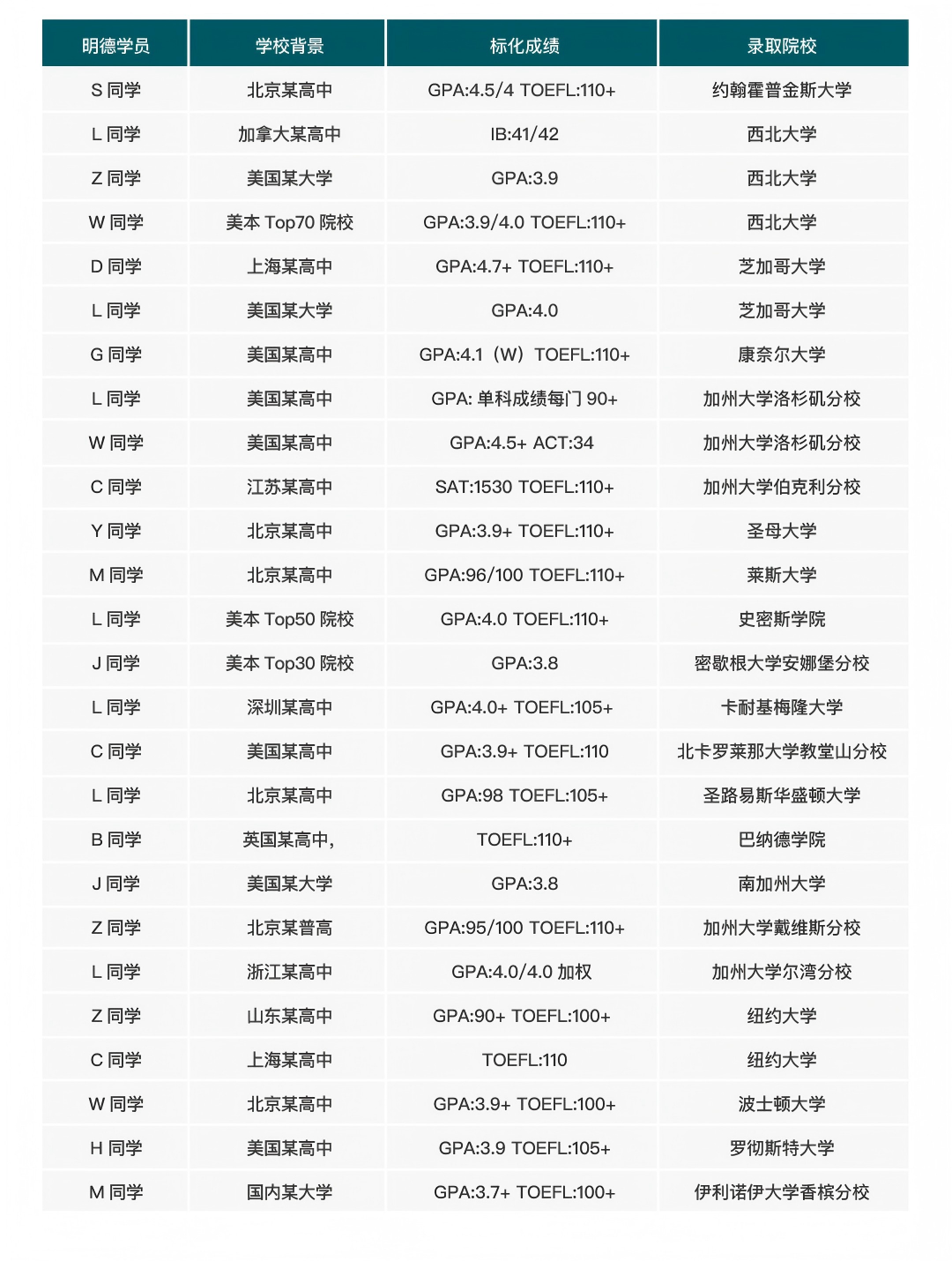 | 明德学员 | 学校背景 | 标化成绩 | 录取院校 |
|---|---|---|---|
| S 同学 | 北京某高中 | GPA:4.5/4 TOEFL:110+ | 约翰霍普金斯大学 |
| L 同学 | 加拿大某高中 | IB:41/42 | 西北大学 |
| Z 同学 | 美国某大学 | GPA:3.9 | 西北大学 |
| W 同学 | 美本 Top70 院校 | GPA:3.9/4.0 TOEFL:110+ | 西北大学 |
| D 同学 | 上海某高中 | GPA:4.7+ TOEFL:110+ | 芝加哥大学 |
| L 同学 | 美国某大学 | GPA:4.0 | 芝加哥大学 |
| G 同学 | 美国某高中 | GPA:4.1（W）TOEFL:110+ | 康奈尔大学 |
| L 同学 | 美国某高中 | GPA: 单科成绩每门 90+ | 加州大学洛杉矶分校 |
| W 同学 | 美国某高中 | GPA:4.5+ ACT:34 | 加州大学洛杉矶分校 |
| C 同学 | 江苏某高中 | SAT:1530 TOEFL:110+ | 加州大学伯克利分校 |
| Y 同学 | 北京某高中 | GPA:3.9+ TOEFL:110+ | 圣母大学 |
| M 同学 | 北京某高中 | GPA:96/100 TOEFL:110+ | 莱斯大学 |
| L 同学 | 美本 Top50 院校 | GPA:4.0 TOEFL:110+ | 史密斯学院 |
| J 同学 | 美本 Top30 院校 | GPA:3.8 | 密歇根大学安娜堡分校 |
| L 同学 | 深圳某高中 | GPA:4.0+ TOEFL:105+ | 卡耐基梅隆大学 |
| C 同学 | 美国某高中 | GPA:3.9+ TOEFL:110 | 北卡罗莱那大学教堂山分校 |
| L 同学 | 北京某高中 | GPA:98 TOEFL:105+ | 圣路易斯华盛顿大学 |
| B 同学 | 英国某高中, | TOEFL:110+ | 巴纳德学院 |
| J 同学 | 美国某大学 | GPA:3.8 | 南加州大学 |
| Z 同学 | 北京某普高 | GPA:95/100 TOEFL:110+ | 加州大学戴维斯分校 |
| L 同学 | 浙江某高中 | GPA:4.0/4.0 加权 | 加州大学尔湾分校 |
| Z 同学 | 山东某高中 | GPA:90+ TOEFL:100+ | 纽约大学 |
| C 同学 | 上海某高中 | TOEFL:110 | 纽约大学 |
| W 同学 | 北京某高中 | GPA:3.9+ TOEFL:100+ | 波士顿大学 |
| H 同学 | 美国某高中 | GPA:3.9 TOEFL:105+ | 罗彻斯特大学 |
| M 同学 | 国内某大学 | GPA:3.7+ TOEFL:100+ | 伊利诺伊大学香槟分校 |